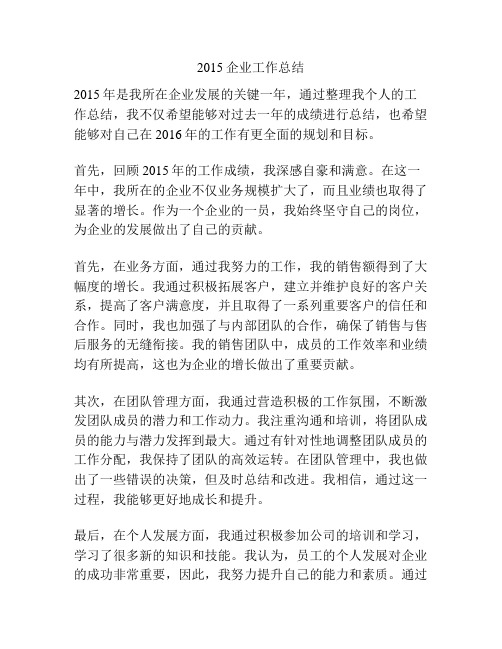 2015 企业工作总结

2015 年是我所在企业发展的关键一年，通过整理我个人的工作总结，我不仅希望能够对过去一年的成绩进行总结，也希望能够对自己在 2016 年的工作有更全面的规划和目标。

首先，回顾 2015 年的工作成绩，我深感自豪和满意。在这一年中，我所在的企业不仅业务规模扩大了，而且业绩也取得了显著的增长。作为一个企业的一员，我始终坚守自己的岗位，为企业的发展做出了自己的贡献。

首先，在业务方面，通过我努力的工作，我的销售额得到了大幅度的增长。我通过积极拓展客户，建立并维护良好的客户关系，提高了客户满意度，并且取得了一系列重要客户的信任和合作。同时，我也加强了与内部团队的合作，确保了销售与售后服务的无缝衔接。我的销售团队中，成员的工作效率和业绩均有所提高，这也为企业的增长做出了重要贡献。

其次，在团队管理方面，我通过营造积极的工作氛围，不断激发团队成员的潜力和工作动力。我注重沟通和培训，将团队成员的能力与潜力发挥到最大。通过有针对性地调整团队成员的工作分配，我保持了团队的高效运转。在团队管理中，我也做出了一些错误的决策，但及时总结和改进。我相信，通过这一过程，我能够更好地成长和提升。

最后，在个人发展方面，我通过积极参加公司的培训和学习，学习了很多新的知识和技能。我认为，员工的个人发展对企业的成功非常重要，因此，我努力提升自己的能力和素质。通过